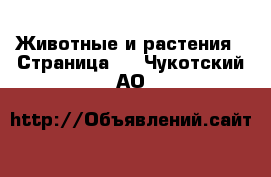 Животные и растения Страница Чукотский АО

http://Объявлений.сайт